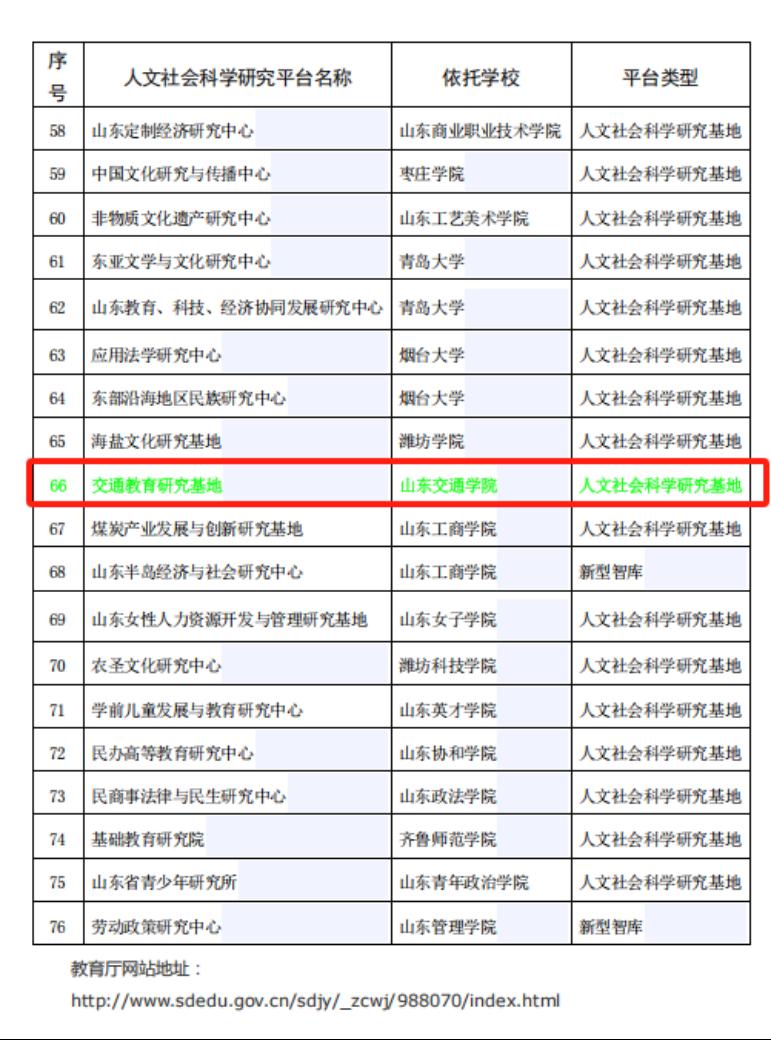 | 序号 | 人文社会科学研究平台名称 | 依托学校 | 平台类型 |
|---|---|---|---|
| 58 | 山东定制经济研究中心 | 山东商业职业技术学院 | 人文社会科学研究基地 |
| 59 | 中国文化研究与传播中心 | 枣庄学院 | 人文社会科学研究基地 |
| 60 | 非物质文化遗产研究中心 | 山东工艺美术学院 | 人文社会科学研究基地 |
| 61 | 东亚文学与文化研究中心 | 青岛大学 | 人文社会科学研究基地 |
| 62 | 山东教育、科技、经济协同发展研究中心 | 青岛大学 | 人文社会科学研究基地 |
| 63 | 应用法学研究中心 | 烟台大学 | 人文社会科学研究基地 |
| 64 | 东部沿海地区民族研究中心 | 烟台大学 | 人文社会科学研究基地 |
| 65 | 海盐文化研究基地 | 潍坊学院 | 人文社会科学研究基地 |
| 66 | 交通教育研究基地 | 山东交通学院 | 人文社会科学研究基地 |
| 67 | 煤炭产业发展与创新研究基地 | 山东工商学院 | 人文社会科学研究基地 |
| 68 | 山东半岛经济与社会研究中心 | 山东工商学院 | 新型智库 |
| 69 | 山东女性人力资源开发与管理研究基地 | 山东女子学院 | 人文社会科学研究基地 |
| 70 | 农圣文化研究中心 | 潍坊科技学院 | 人文社会科学研究基地 |
| 71 | 学前儿童发展与教育研究中心 | 山东英才学院 | 人文社会科学研究基地 |
| 72 | 民办高等教育研究中心 | 山东协和学院 | 人文社会科学研究基地 |
| 73 | 民商事法律与民生研究中心 | 山东政法学院 | 人文社会科学研究基地 |
| 74 | 基础教育研究院 | 齐鲁师范学院 | 人文社会科学研究基地 |
| 75 | 山东省青少年研究所 | 山东青年政治学院 | 人文社会科学研究基地 |
| 76 | 劳动政策研究中心 | 山东管理学院 | 新型智库 |

教育厅网站地址：
http://www.sdedu.gov.cn/sdjy/_zcwj/988070/index.html